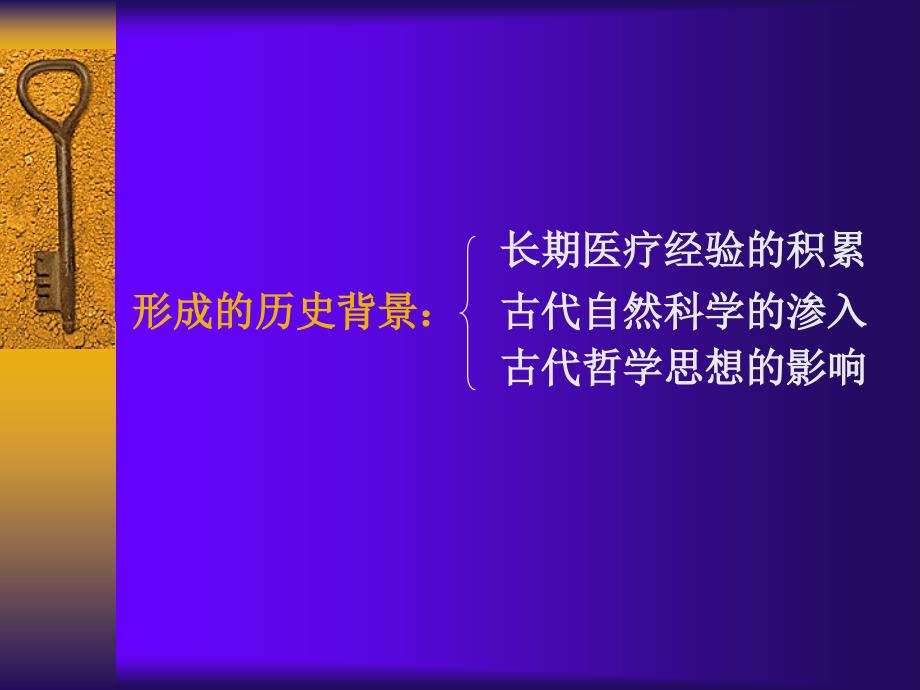 形成的历史背景：

长期医疗经验的积累
古代自然科学的渗入
古代哲学思想的影响